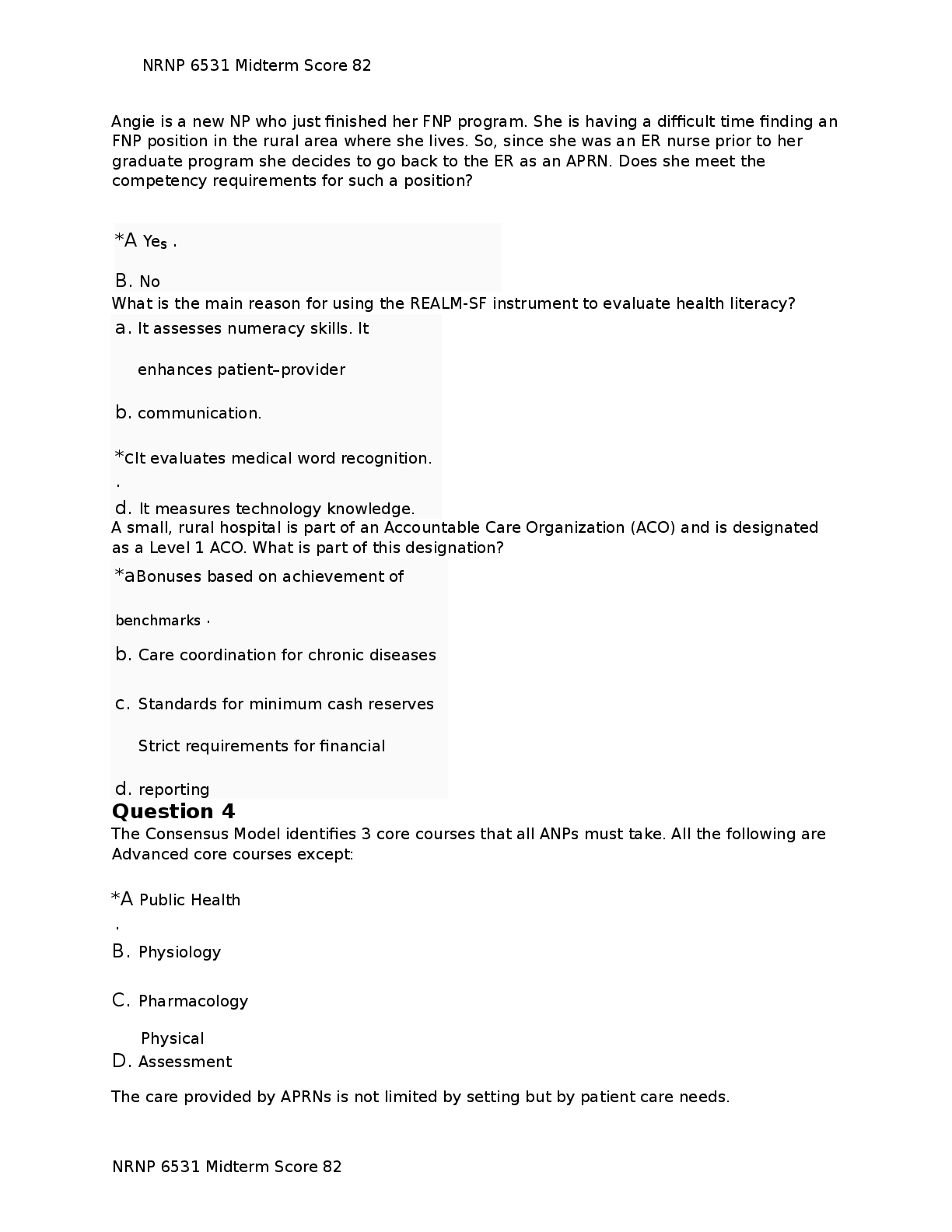 NRNP 6531 Midterm Score 82

Angie is a new NP who just finished her FNP program. She is having a difficult time finding an FNP position in the rural area where she lives. So, since she was an ER nurse prior to her graduate program she decides to go back to the ER as an APRN. Does she meet the competency requirements for such a position?

*A Yes .

B. No

What is the main reason for using the REALM-SF instrument to evaluate health literacy?

a. It assesses numeracy skills. It

enhances patient–provider

b. communication.

*cIt evaluates medical word recognition.
.

d. It measures technology knowledge.

A small, rural hospital is part of an Accountable Care Organization (ACO) and is designated as a Level 1 ACO. What is part of this designation?

*aBonuses based on achievement of

benchmarks .

b. Care coordination for chronic diseases

c. Standards for minimum cash reserves

Strict requirements for financial

d. reporting

Question 4

The Consensus Model identifies 3 core courses that all ANPs must take. All the following are Advanced core courses except:

*A Public Health
.

B. Physiology

C. Pharmacology

Physical
D. Assessment

The care provided by APRNs is not limited by setting but by patient care needs.

NRNP 6531 Midterm Score 82